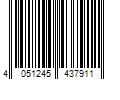 4 051245 437911